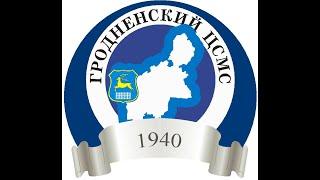 ГРОДНЕНСКИЙ ЦСМС

1940